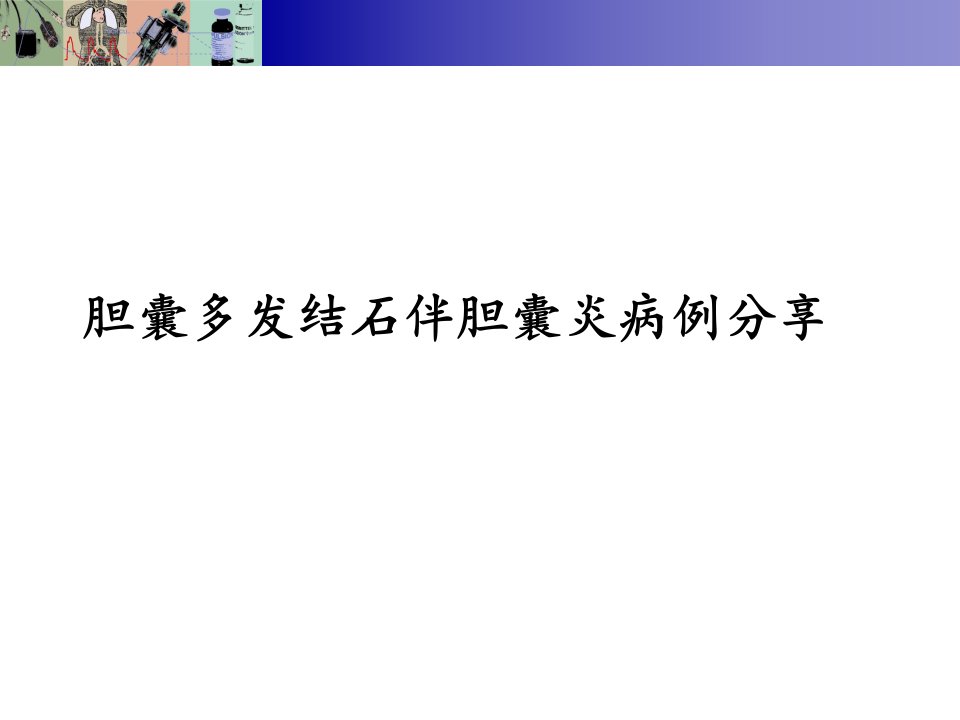 胆囊多发结石伴胆囊炎病例分享